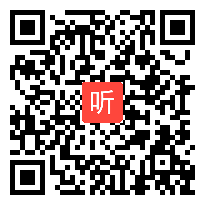 听